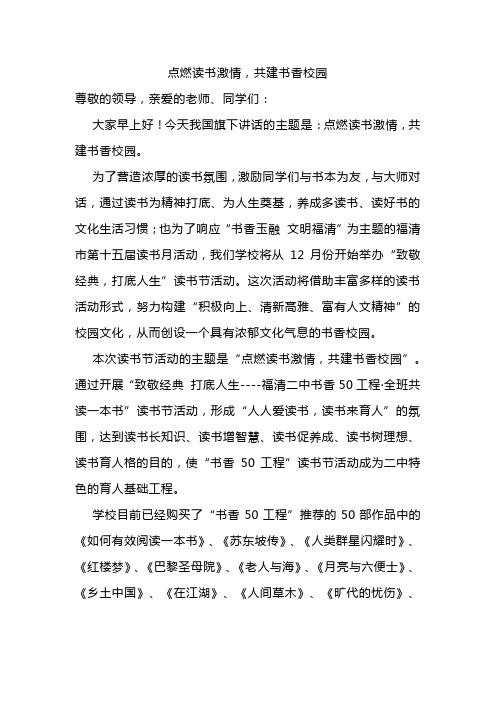 点燃读书激情，共建书香校园

尊敬的领导，亲爱的老师、同学们：

大家早上好！今天我国旗下讲话的主题是：点燃读书激情，共建书香校园。

为了营造浓厚的读书氛围，激励同学们与书本为友，与大师对话，通过读书为精神打底、为人生奠基，养成多读书、读好书的文化生活习惯；也为了响应“书香玉融 文明福清”为主题的福清市第十五届读书月活动，我们学校将从 12 月份开始举办“致敬经典，打底人生”读书节活动。这次活动将借助丰富多样的读书活动形式，努力构建“积极向上、清新高雅、富有人文精神”的校园文化，从而创设一个具有浓郁文化气息的书香校园。

本次读书节活动的主题是“点燃读书激情，共建书香校园”。通过开展“致敬经典 打底人生----福清二中书香 50 工程·全班共读一本书”读书节活动，形成“人人爱读书，读书来育人”的氛围，达到读书长知识、读书增智慧、读书促养成、读书树理想、读书育人格的目的，使“书香 50 工程”读书节活动成为二中特色的育人基础工程。

学校目前已经购买了“书香 50 工程”推荐的 50 部作品中的《如何有效阅读一本书》、《苏东坡传》、《人类群星闪耀时》、《红楼梦》、《巴黎圣母院》、《老人与海》、《月亮与六便士》、《乡土中国》、《在江湖》、《人间草木》、《旷代的忧伤》、